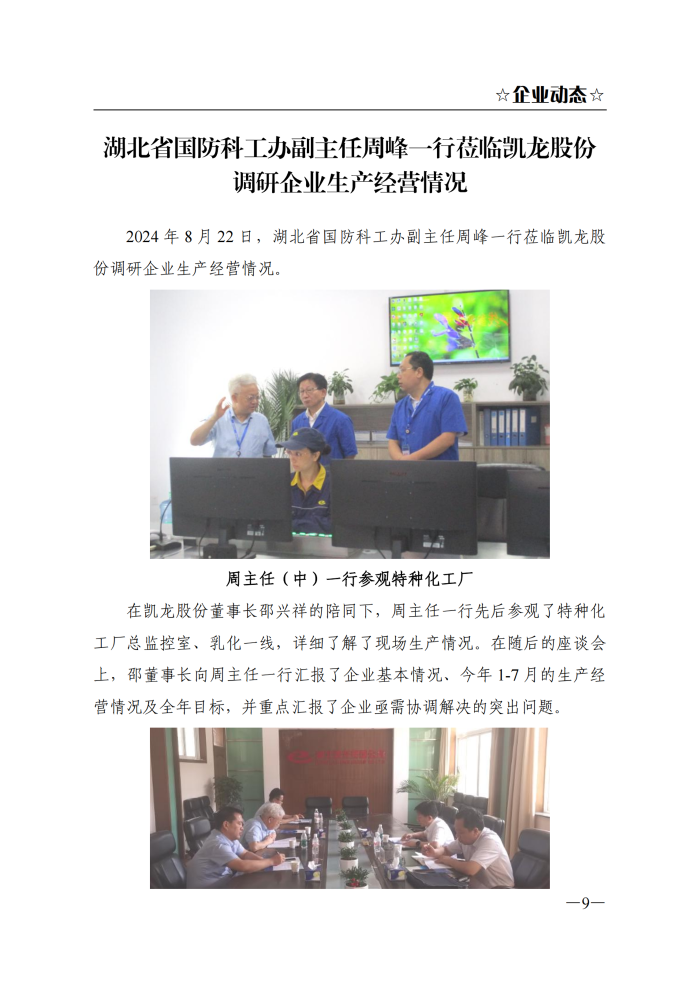 ☆企业动态☆

湖北省国防科工办副主任周峰一行莅临凯龙股份调研企业生产经营情况

2024 年 8 月 22 日，湖北省国防科工办副主任周峰一行莅临凯龙股份调研企业生产经营情况。

周主任（中）一行参观特种化工厂

在凯龙股份董事长邵兴祥的陪同下，周主任一行先后参观了特种化工厂总监控室、乳化一线，详细了解了现场生产情况。在随后的座谈会上，邵董事长向周主任一行汇报了企业基本情况、今年 1-7 月的生产经营情况及全年目标，并重点汇报了企业亟需协调解决的突出问题。

—9—